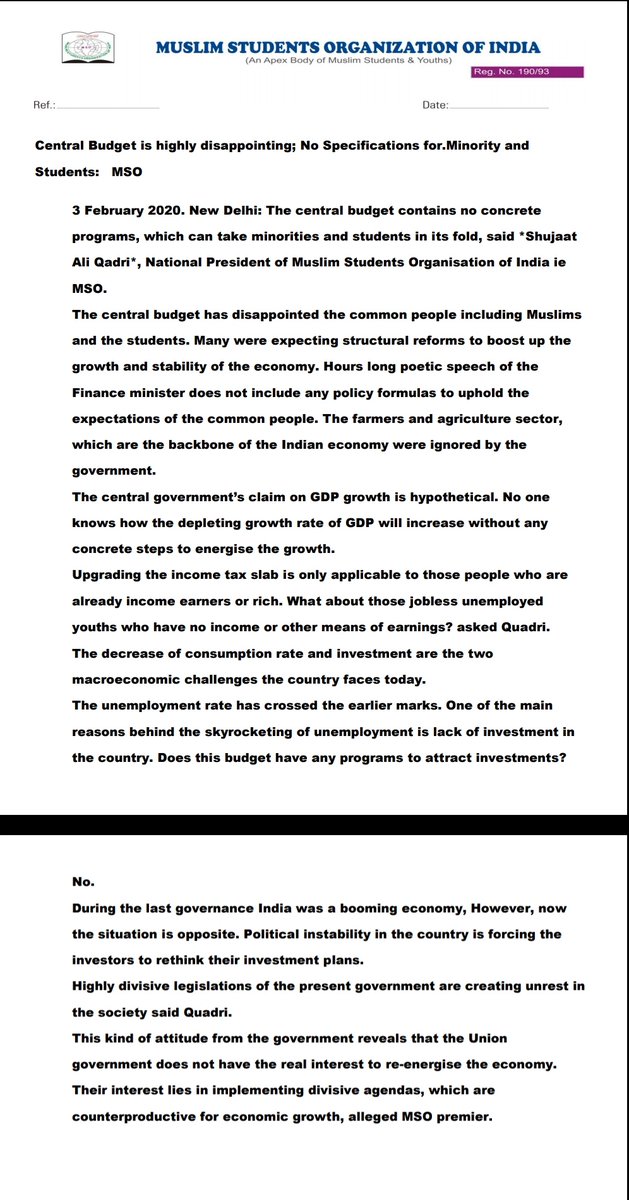 MUSLIM STUDENTS ORGANIZATION OF INDIA
(An Apex Body of Muslim Students & Youths)
Reg. No. 190/93

Ref.:
Date:

Central Budget is highly disappointing; No Specifications for.Minority and Students: MSO

3 February 2020. New Delhi: The central budget contains no concrete programs, which can take minorities and students in its fold, said *Shujaat Ali Qadri*, National President of Muslim Students Organisation of India ie MSO.

The central budget has disappointed the common people including Muslims and the students. Many were expecting structural reforms to boost up the growth and stability of the economy. Hours long poetic speech of the Finance minister does not include any policy formulas to uphold the expectations of the common people. The farmers and agriculture sector, which are the backbone of the Indian economy were ignored by the government.

The central government's claim on GDP growth is hypothetical. No one knows how the depleting growth rate of GDP will increase without any concrete steps to energise the growth.

Upgrading the income tax slab is only applicable to those people who are already income earners or rich. What about those jobless unemployed youths who have no income or other means of earnings? asked Quadri.

The decrease of consumption rate and investment are the two macroeconomic challenges the country faces today.

The unemployment rate has crossed the earlier marks. One of the main reasons behind the skyrocketing of unemployment is lack of investment in the country. Does this budget have any programs to attract investments?

No.

During the last governance India was a booming economy, However, now the situation is opposite. Political instability in the country is forcing the investors to rethink their investment plans.

Highly divisive legislations of the present government are creating unrest in the society said Quadri.

This kind of attitude from the government reveals that the Union government does not have the real interest to re-energise the economy. Their interest lies in implementing divisive agendas, which are counterproductive for economic growth, alleged MSO premier.